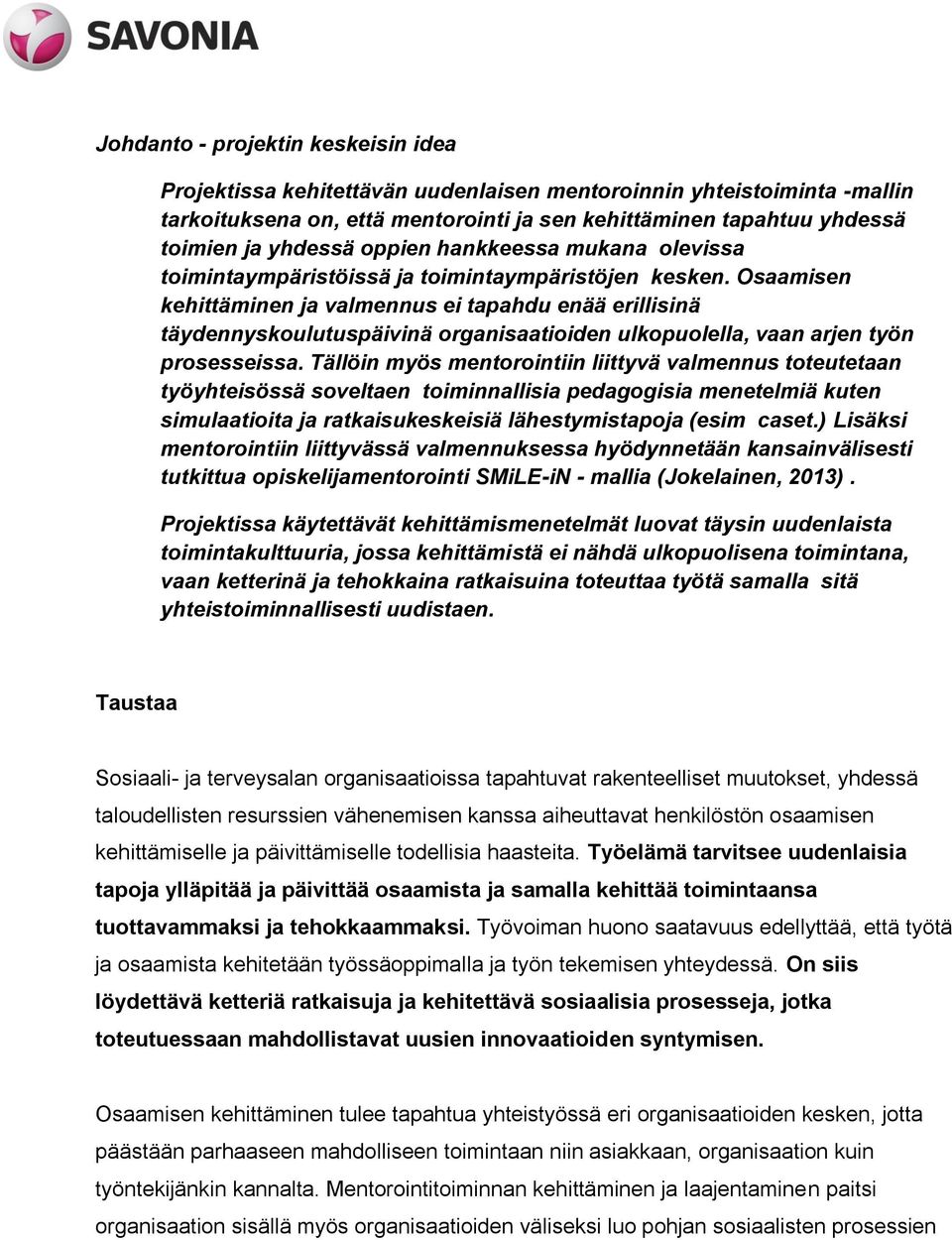 SAVONIA

Johdanto - projektin keskeisin idea

Projektissa kehitettävän uudenlaisen mentoroinnin yhteistoiminta -mallin tarkoituksena on, että mentorointi ja sen kehittäminen tapahtuu yhdessä toimien ja yhdessä oppien hankkeessa mukana olevissa toimintaympäristöissä ja toimintaympäristöjen kesken. Osaamisen kehittäminen ja valmennus ei tapahdu enää erillisinä täydennyskoulutuspäivinä organisaatioiden ulkopuolella, vaan arjen työn prosesseissa. Tällöin myös mentorointiin liittyvä valmennus toteutetaan työyhteisössä soveltaen toiminnallisia pedagogisia menetelmiä kuten simulaatioita ja ratkaisukeskeisiä lähestymistapoja (esim caset.) Lisäksi mentorointiin liittyvässä valmennuksessa hyödynnetään kansainvälisesti tutkittua opiskelijamentorointi SMiLE-iN - mallia (Jokelainen, 2013) .

Projektissa käytettävät kehittämismenetelmät luovat täysin uudenlaista toimintakulttuuria, jossa kehittämistä ei nähdä ulkopuolisena toimintana, vaan ketterinä ja tehokkaina ratkaisuina toteuttaa työtä samalla sitä yhteistoiminnallisesti uudistaen.

Taustaa

Sosiaali- ja terveysalan organisaatioissa tapahtuvat rakenteelliset muutokset, yhdessä taloudellisten resurssien vähenemisen kanssa aiheuttavat henkilöstön osaamisen kehittämiselle ja päivittämiselle todellisia haasteita. Työelämä tarvitsee uudenlaisia tapoja ylläpitää ja päivittää osaamista ja samalla kehittää toimintaansa tuottavammaksi ja tehokkaammaksi. Työvoiman huono saatavuus edellyttää, että työtä ja osaamista kehitetään työssäoppimalla ja työn tekemisen yhteydessä. On siis löydettävä ketteriä ratkaisuja ja kehitettävä sosiaalisia prosesseja, jotka toteutuessaan mahdollistavat uusien innovaatioiden syntymisen.

Osaamisen kehittäminen tulee tapahtua yhteistyössä eri organisaatioiden kesken, jotta päästään parhaaseen mahdolliseen toimintaan niin asiakkaan, organisaation kuin työntekijänkin kannalta. Mentorointitoiminnan kehittäminen ja laajentaminen paitsi organisaation sisällä myös organisaatioiden väliseksi luo pohjan sosiaalisten prosessien